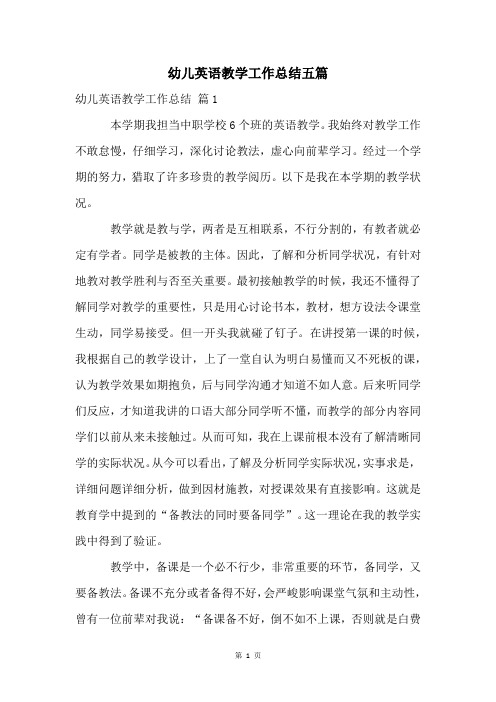 幼儿英语教学工作总结五篇

幼儿英语教学工作总结 篇1

本学期我担当中职学校6个班的英语教学。我始终对教学工作不敢怠慢，仔细学习，深化讨论教法，虚心向前辈学习。经过一个学期的努力，猎取了许多珍贵的教学阅历。以下是我在本学期的教学状况。

教学就是教与学，两者是互相联系，不行分割的，有教者就必定有学者。同学是被教的主体。因此，了解和分析同学状况，有针对地教对教学胜利与否至关重要。最初接触教学的时候，我还不懂得了解同学对教学的重要性，只是用心讨论书本，教材，想方设法令课堂生动，同学易接受。但一开头我就碰了钉子。在讲授第一课的时候，我根据自己的教学设计，上了一堂自认为明白易懂而又不死板的课，认为教学效果如期抱负，后与同学沟通才知道不如人意。后来听同学们反应，才知道我讲的口语大部分同学听不懂，而教学的部分内容同学们以前从来未接触过。从而可知，我在上课前根本没有了解清晰同学的实际状况。从今可以看出，了解及分析同学实际状况，实事求是，详细问题详细分析，做到因材施教，对授课效果有直接影响。这就是教育学中提到的“备教法的同时要备同学”。这一理论在我的教学实践中得到了验证。

教学中，备课是一个必不行少，非常重要的环节，备同学，又要备教法。备课不充分或者备得不好，会严峻影响课堂气氛和主动性，曾有一位前辈对我说：“备课备不好，倒不如不上课，否则就是白费

第 1 页